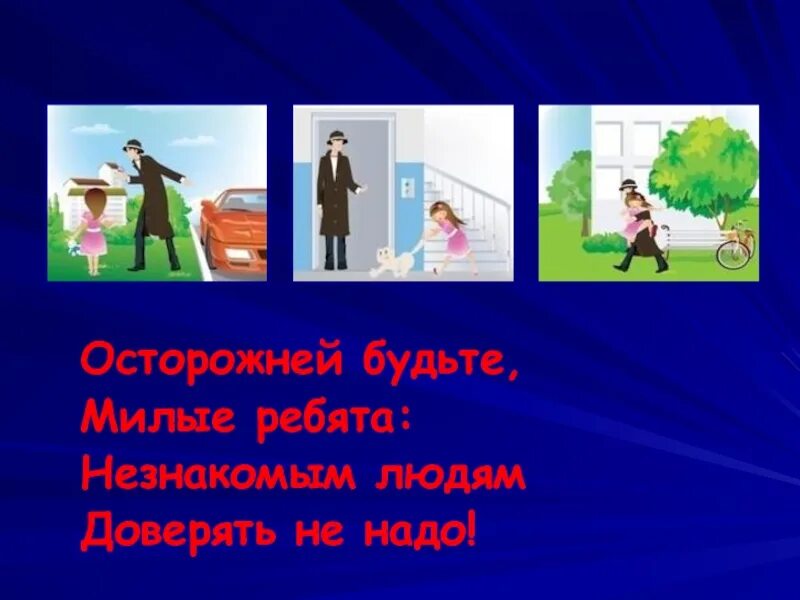 Осторожней будьте,
Милые ребята:
Незнакомым людям
Доверять не надо!